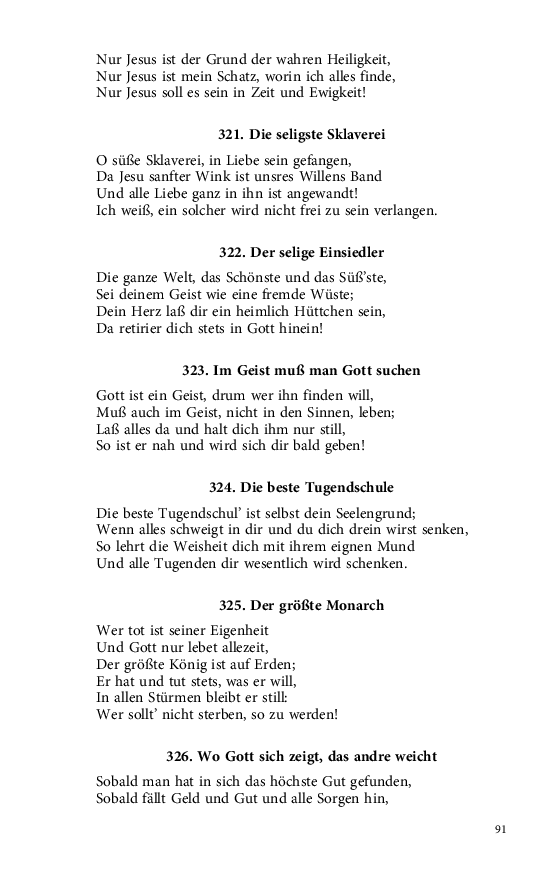 Nur Jesus ist der Grund der wahren Heiligkeit,
Nur Jesus ist mein Schatz, worin ich alles finde,
Nur Jesus soll es sein in Zeit und Ewigkeit!

321. Die seligste Sklaverei

O süße Sklaverei, in Liebe sein gefangen,
Da Jesu sanfter Wink ist unsres Willens Band
Und alle Liebe ganz in ihn ist angewandt!
Ich weiß, ein solcher wird nicht frei zu sein verlangen.

322. Der selige Einsiedler

Die ganze Welt, das Schönste und das Süß'ste,
Sei deinem Geist wie eine fremde Wüste;
Dein Herz laß dir ein heimlich Hüttchen sein,
Da retirier dich stets in Gott hinein!

323. Im Geist muß man Gott suchen

Gott ist ein Geist, drum wer ihn finden will,
Muß auch im Geist, nicht in den Sinnen, leben;
Laß alles da und halt dich ihm nur still,
So ist er nah und wird sich dir bald geben!

324. Die beste Tugendschule

Die beste Tugendschul' ist selbst dein Seelengrund;
Wenn alles schweigt in dir und du dich drein wirst senken,
So lehrt die Weisheit dich mit ihrem eignen Mund
Und alle Tugenden dir wesentlich wird schenken.

325. Der größte Monarch

Wer tot ist seiner Eigenheit
Und Gott nur lebet allezeit,
Der größte König ist auf Erden;
Er hat und tut stets, was er will,
In allen Stürmen bleibt er still:
Wer sollt' nicht sterben, so zu werden!

326. Wo Gott sich zeigt, das andre weicht

Sobald man hat in sich das höchste Gut gefunden,
Sobald fällt Geld und Gut und alle Sorgen hin,

91